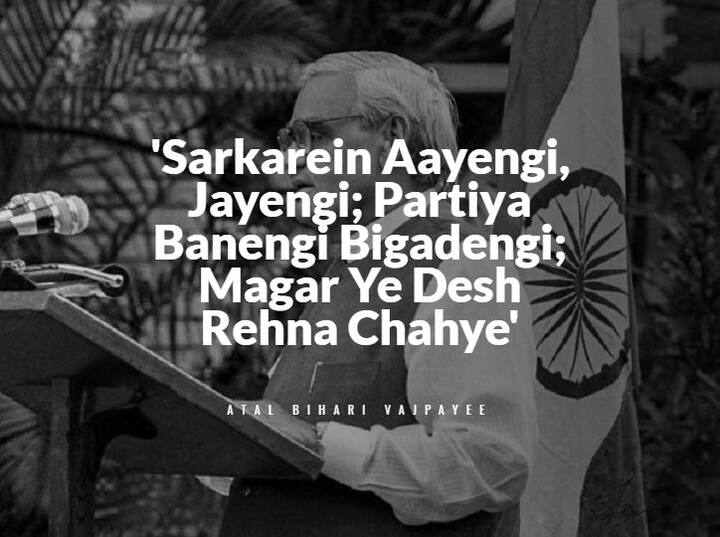 'Sarkarein Aayengi, Jayengi; Partiya Banengi Bigadengi; Magar Ye Desh Rehna Chahye'

ATAL BIHARI VAJPAYEE